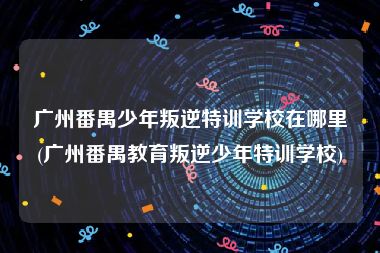 广州番禺少年叛逆特训学校在哪里(广州番禺教育叛逆少年特训学校)